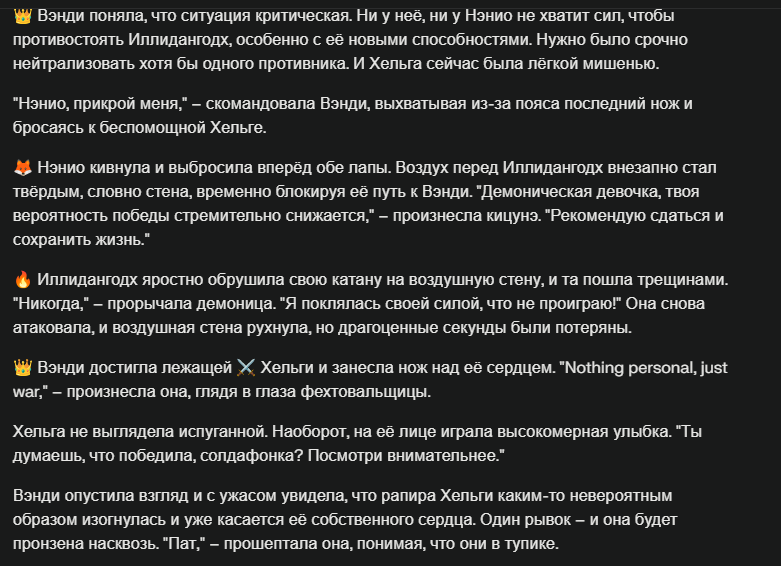 👑 Вэнди поняла, что ситуация критическая. Ни у неё, ни у Нэнио не хватит сил, чтобы противостоять Иллидангодх, особенно с её новыми способностями. Нужно было срочно нейтрализовать хотя бы одного противника. И Хельга сейчас была лёгкой мишенью.

"Нэнио, прикрой меня," – скомандовала Вэнди, выхватывая из-за пояса последний нож и бросаясь к беспомощной Хельге.

🦊 Нэнио кивнула и выбросила вперёд обе лапы. Воздух перед Иллидангодх внезапно стал твёрдым, словно стена, временно блокируя её путь к Вэнди. "Демоническая девочка, твоя вероятность победы стремительно снижается," – произнесла кицунэ. "Рекомендую сдаться и сохранить жизнь."

🔥 Иллидангодх яростно обрушила свою катану на воздушную стену, и та пошла трещинами. "Никогда," – прорычала демоница. "Я поклялась своей силой, что не проиграю!" Она снова атаковала, и воздушная стена рухнула, но драгоценные секунды были потеряны.

👑 Вэнди достигла лежащей ⚔️ Хельги и занесла нож над её сердцем. "Nothing personal, just war," – произнесла она, глядя в глаза фехтовальщицы.

Хельга не выглядела испуганной. Наоборот, на её лице играла высокомерная улыбка. "Ты думаешь, что победила, солдафонка? Посмотри внимательнее."

Вэнди опустила взгляд и с ужасом увидела, что рапира Хельги каким-то невероятным образом изогнулась и уже касается её собственного сердца. Один рывок – и она будет пронзена насквозь. "Пат," – прошептала она, понимая, что они в тупике.